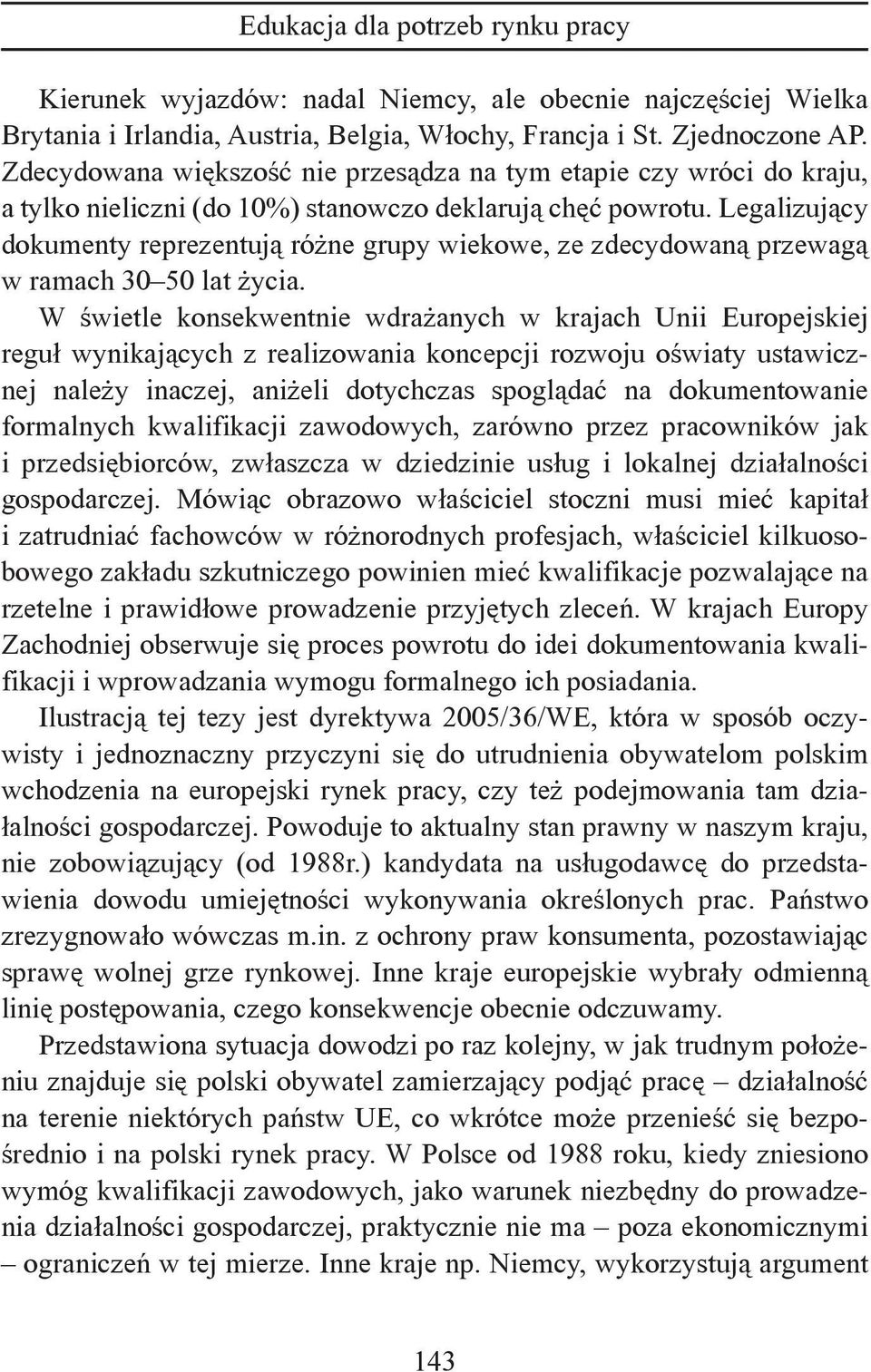 Edukacja dla potrzeb rynku pracy

Kierunek wyjazdów: nadal Niemcy, ale obecnie najczęściej Wielka Brytania i Irlandia, Austria, Belgia, Włochy, Francja i St. Zjednoczone AP. Zdecydowana większość nie przesądza na tym etapie czy wróci do kraju, a tylko nieliczni (do 10%) stanowczo deklarują chęć powrotu. Legalizujący dokumenty reprezentują różne grupy wiekowe, ze zdecydowaną przewagą w ramach 30–50 lat życia.

W świetle konsekwentnie wdrażanych w krajach Unii Europejskiej reguł wynikających z realizowania koncepcji rozwoju oświaty ustawicznej należy inaczej, aniżeli dotychczas spoglądać na dokumentowanie formalnych kwalifikacji zawodowych, zarówno przez pracowników jak i przedsiębiorców, zwłaszcza w dziedzinie usług i lokalnej działalności gospodarczej. Mówiąc obrazowo właściciel stoczni musi mieć kapitał i zatrudniać fachowców w różnorodnych profesjach, właściciel kilkuosobowego zakładu szkutniczego powinien mieć kwalifikacje pozwalające na rzetelne i prawidłowe prowadzenie przyjętych zleceń. W krajach Europy Zachodniej obserwuje się proces powrotu do idei dokumentowania kwalifikacji i wprowadzania wymogu formalnego ich posiadania.

Ilustracją tej tezy jest dyrektywa 2005/36/WE, która w sposób oczywisty i jednoznaczny przyczyni się do utrudnienia obywatelom polskim wchodzenia na europejski rynek pracy, czy też podejmowania tam działalności gospodarczej. Powoduje to aktualny stan prawny w naszym kraju, nie zobowiązujący (od 1988r.) kandydata na usługodawcę do przedstawienia dowodu umiejętności wykonywania określonych prac. Państwo zrezygnowało wówczas m.in. z ochrony praw konsumenta, pozostawiając sprawę wolnej grze rynkowej. Inne kraje europejskie wybrały odmienną linię postępowania, czego konsekwencje obecnie odczuwamy.

Przedstawiona sytuacja dowodzi po raz kolejny, w jak trudnym położeniu znajduje się polski obywatel zamierzający podjąć pracę – działalność na terenie niektórych państw UE, co wkrótce może przenieść się bezpośrednio i na polski rynek pracy. W Polsce od 1988 roku, kiedy zniesiono wymóg kwalifikacji zawodowych, jako warunek niezbędny do prowadzenia działalności gospodarczej, praktycznie nie ma – poza ekonomicznymi – ograniczeń w tej mierze. Inne kraje np. Niemcy, wykorzystują argument

143